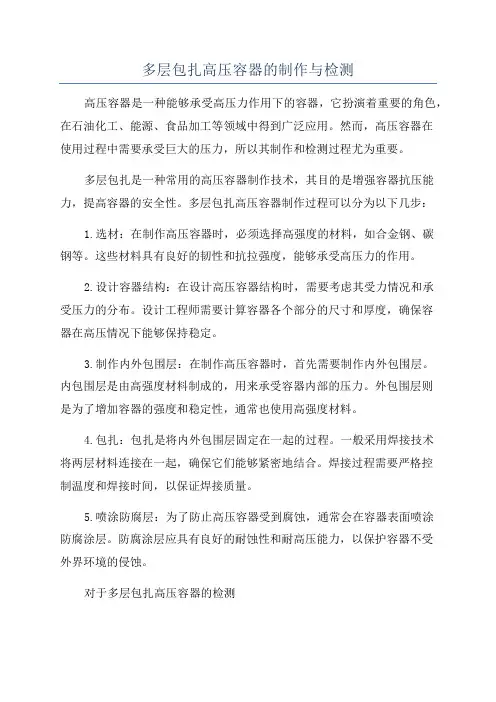 多层包扎高压容器的制作与检测

高压容器是一种能够承受高压力作用下的容器，它扮演着重要的角色，在石油化工、能源、食品加工等领域中得到广泛应用。然而，高压容器在使用过程中需要承受巨大的压力，所以其制作和检测过程尤为重要。

多层包扎是一种常用的高压容器制作技术，其目的是增强容器抗压能力，提高容器的安全性。多层包扎高压容器制作过程可以分为以下几步：

1.选材：在制作高压容器时，必须选择高强度的材料，如合金钢、碳钢等。这些材料具有良好的韧性和抗拉强度，能够承受高压力的作用。

2.设计容器结构：在设计高压容器结构时，需要考虑其受力情况和承受压力的分布。设计工程师需要计算容器各个部分的尺寸和厚度，确保容器在高压情况下能够保持稳定。

3.制作内外包围层：在制作高压容器时，首先需要制作内外包围层。内包围层是由高强度材料制成的，用来承受容器内部的压力。外包围层则是为了增加容器的强度和稳定性，通常也使用高强度材料。

4.包扎：包扎是将内外包围层固定在一起的过程。一般采用焊接技术将两层材料连接在一起，确保它们能够紧密地结合。焊接过程需要严格控制温度和焊接时间，以保证焊接质量。

5.喷涂防腐层：为了防止高压容器受到腐蚀，通常会在容器表面喷涂防腐涂层。防腐涂层应具有良好的耐蚀性和耐高压能力，以保护容器不受外界环境的侵蚀。

对于多层包扎高压容器的检测